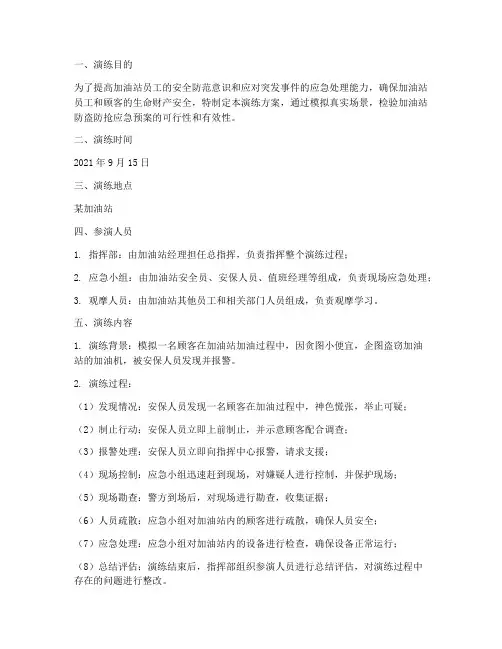 一、演练目的

为了提高加油站员工的安全防范意识和应对突发事件的应急处理能力，确保加油站员工和顾客的生命财产安全，特制定本演练方案，通过模拟真实场景，检验加油站防盗防抢应急预案的可行性和有效性。

二、演练时间

2021 年 9 月 15 日

三、演练地点

某加油站

四、参演人员

1. 指挥部：由加油站经理担任总指挥，负责指挥整个演练过程；

2. 应急小组：由加油站安全员、安保人员、值班经理等组成，负责现场应急处理；

3. 观摩人员：由加油站其他员工和相关部门人员组成，负责观摩学习。

五、演练内容

1. 演练背景：模拟一名顾客在加油站加油过程中，因贪图小便宜，企图盗窃加油站的加油机，被安保人员发现并报警。

2. 演练过程：

（1）发现情况：安保人员发现一名顾客在加油过程中，神色慌张，举止可疑；

（2）制止行动：安保人员立即上前制止，并示意顾客配合调查；

（3）报警处理：安保人员立即向指挥中心报警，请求支援；

（4）现场控制：应急小组迅速赶到现场，对嫌疑人进行控制，并保护现场；

（5）现场勘查：警方到场后，对现场进行勘查，收集证据；

（6）人员疏散：应急小组对加油站内的顾客进行疏散，确保人员安全；

（7）应急处理：应急小组对加油站内的设备进行检查，确保设备正常运行；

（8）总结评估：演练结束后，指挥部组织参演人员进行总结评估，对演练过程中存在的问题进行整改。